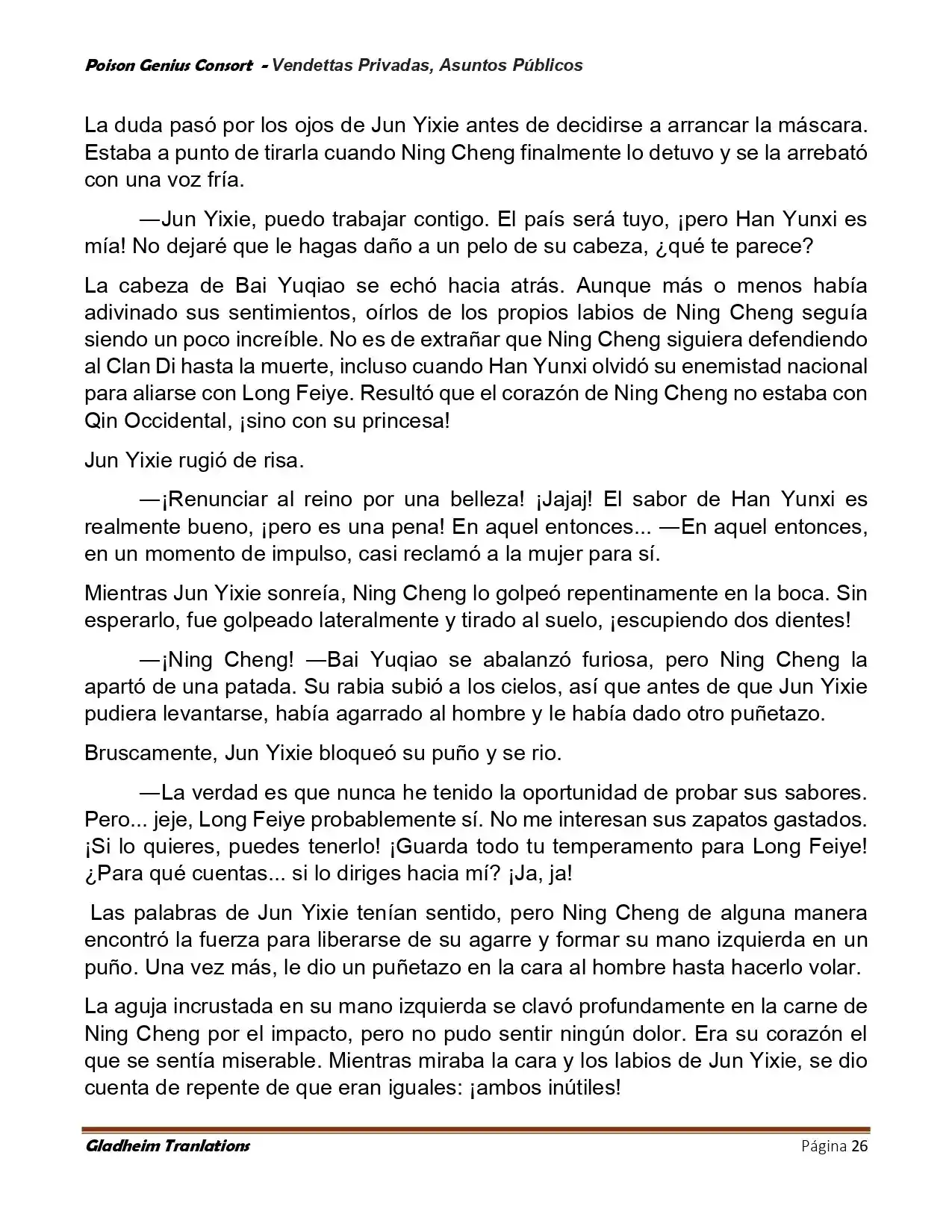 Poison Genius Consort - Vendettas Privadas, Asuntos Públicos

La duda pasó por los ojos de Jun Yixie antes de decidirse a arrancar la máscara. Estaba a punto de tirarla cuando Ning Cheng finalmente lo detuvo y se la arrebató con una voz fría.

—Jun Yixie, puedo trabajar contigo. El país será tuyo, ¡pero Han Yunxi es mía! No dejaré que le hagas daño a un pelo de su cabeza, ¿qué te parece?

La cabeza de Bai Yuqiao se echó hacia atrás. Aunque más o menos había adivinado sus sentimientos, oírlos de los propios labios de Ning Cheng seguía siendo un poco increíble. No es de extrañar que Ning Cheng siguiera defendiendo al Clan Di hasta la muerte, incluso cuando Han Yunxi olvidó su enemistad nacional para aliarse con Long Feiye. Resultó que el corazón de Ning Cheng no estaba con Qin Occidental, ¡sino con su princesa!

Jun Yixie rugió de risa.

—¡Renunciar al reino por una belleza! ¡Jajaj! El sabor de Han Yunxi es realmente bueno, ¡pero es una pena! En aquel entonces... —En aquel entonces, en un momento de impulso, casi reclamó a la mujer para sí.

Mientras Jun Yixie sonreía, Ning Cheng lo golpeó repentinamente en la boca. Sin esperarlo, fue golpeado lateralmente y tirado al suelo, ¡escupiendo dos dientes!

—¡Ning Cheng! —Bai Yuqiao se abalanzó furiosa, pero Ning Cheng la apartó de una patada. Su rabia subió a los cielos, así que antes de que Jun Yixie pudiera levantarse, había agarrado al hombre y le había dado otro puñetazo.

Bruscamente, Jun Yixie bloqueó su puño y se rio.

—La verdad es que nunca he tenido la oportunidad de probar sus sabores. Pero... jeje, Long Feiye probablemente sí. No me interesan sus zapatos gastados. ¡Si lo quieres, puedes tenerlo! ¡Guarda todo tu temperamento para Long Feiye! ¿Para qué cuentas... si lo diriges hacia mí? ¡Ja, ja!

Las palabras de Jun Yixie tenían sentido, pero Ning Cheng de alguna manera encontró la fuerza para liberarse de su agarre y formar su mano izquierda en un puño. Una vez más, le dio un puñetazo en la cara al hombre hasta hacerlo volar.

La aguja incrustada en su mano izquierda se clavó profundamente en la carne de Ning Cheng por el impacto, pero no pudo sentir ningún dolor. Era su corazón el que se sentía miserable. Mientras miraba la cara y los labios de Jun Yixie, se dio cuenta de repente de que eran iguales: ¡ambos inútiles!

Gladheim Tranlations
Página 26